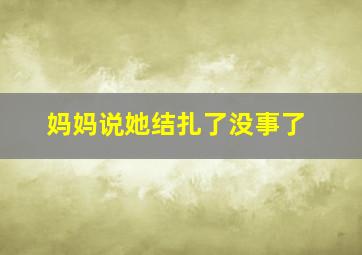 妈妈说她结扎了没事了